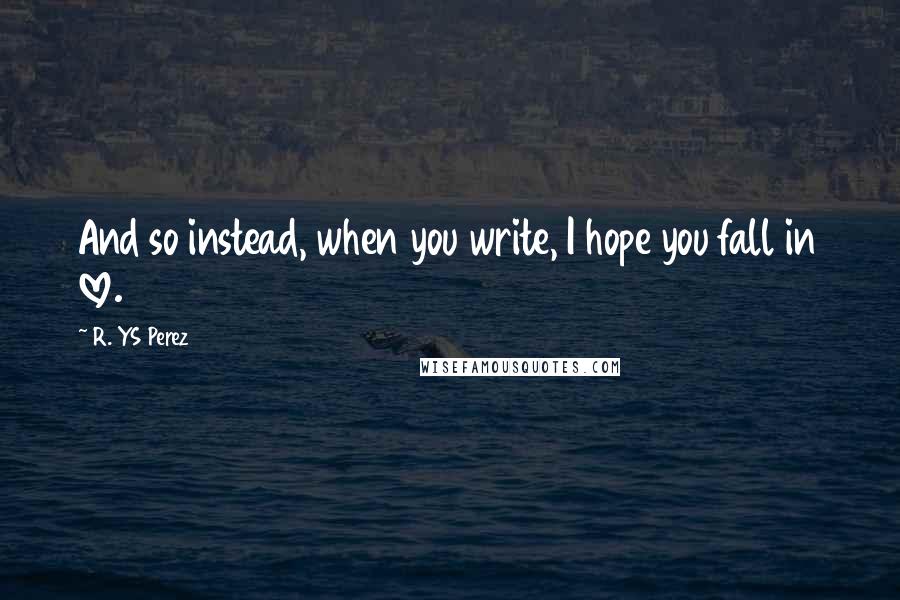 And so instead, when you write, I hope you fall in ♡.

~ R. YS Perez

WISEFAMOUSQUOTES.COM